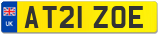 UK
AT21 ZOE